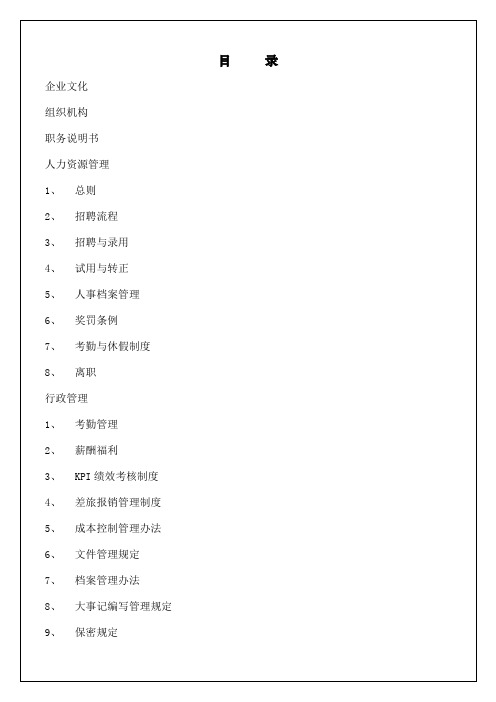 目　　录

企业文化

组织机构

职务说明书

人力资源管理

1、　总则

2、　招聘流程

3、　招聘与录用

4、　试用与转正

5、　人事档案管理

6、　奖罚条例

7、　考勤与休假制度

8、　离职

行政管理

1、　考勤管理

2、　薪酬福利

3、　KPI 绩效考核制度

4、　差旅报销管理制度

5、　成本控制管理办法

6、　文件管理规定

7、　档案管理办法

8、　大事记编写管理规定

9、　保密规定